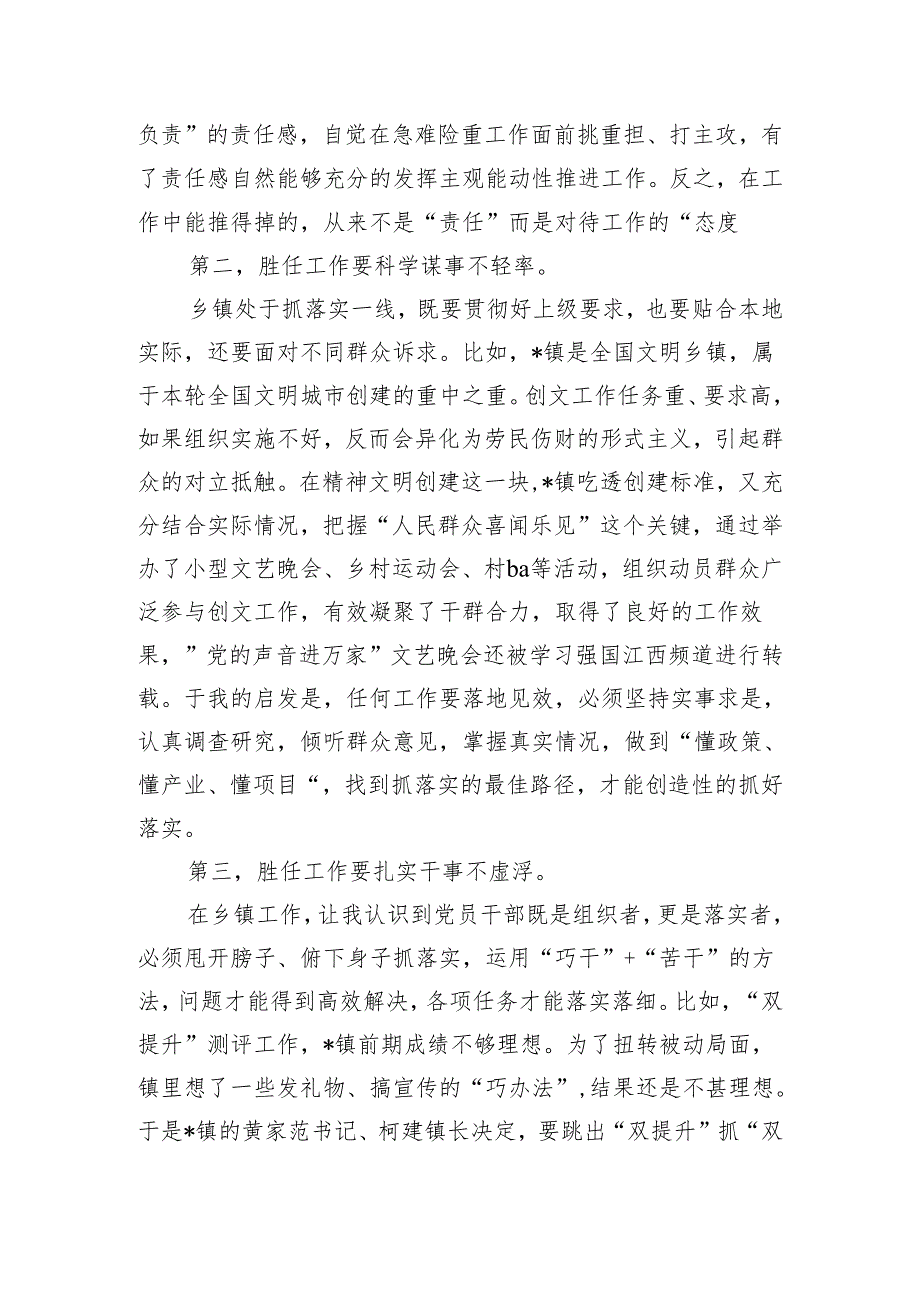 负责”的责任感，自觉在急难险重工作面前挑重担、打主攻，有了责任感自然能够充分的发挥主观能动性推进工作。反之，在工作中能推得掉的，从来不是“责任”而是对待工作的“态度

第二，胜任工作要科学谋事不轻率。

乡镇处于抓落实一线，既要贯彻好上级要求，也要贴合本地实际，还要面对不同群众诉求。比如，*镇是全国文明乡镇，属于本轮全国文明城市创建的重中之重。创文工作任务重、要求高，如果组织实施不好，反而会异化为劳民伤财的形式主义，引起群众的对立抵触。在精神文明创建这一块，*镇吃透创建标准，又充分结合实际情况，把握“人民群众喜闻乐见”这个关键，通过举办了小型文艺晚会、乡村运动会、村ba等活动，组织动员群众广泛参与创文工作，有效凝聚了干群合力，取得了良好的工作效果，”党的声音进万家”文艺晚会还被学习强国江西频道进行转载。于我的启发是，任何工作要落地见效，必须坚持实事求是，认真调查研究，倾听群众意见，掌握真实情况，做到“懂政策、懂产业、懂项目“，找到抓落实的最佳路径，才能创造性的抓好落实。

第三，胜任工作要扎实干事不虚浮。

在乡镇工作，让我认识到党员干部既是组织者，更是落实者，必须甩开膀子、俯下身子抓落实，运用“巧干”+“苦干”的方法，问题才能得到高效解决，各项任务才能落实落细。比如，“双提升”测评工作，*镇前期成绩不够理想。为了扭转被动局面，镇里想了一些发礼物、搞宣传的“巧办法”，结果还是不甚理想。于是*镇的黄家范书记、柯建镇长决定，要跳出“双提升”抓“双